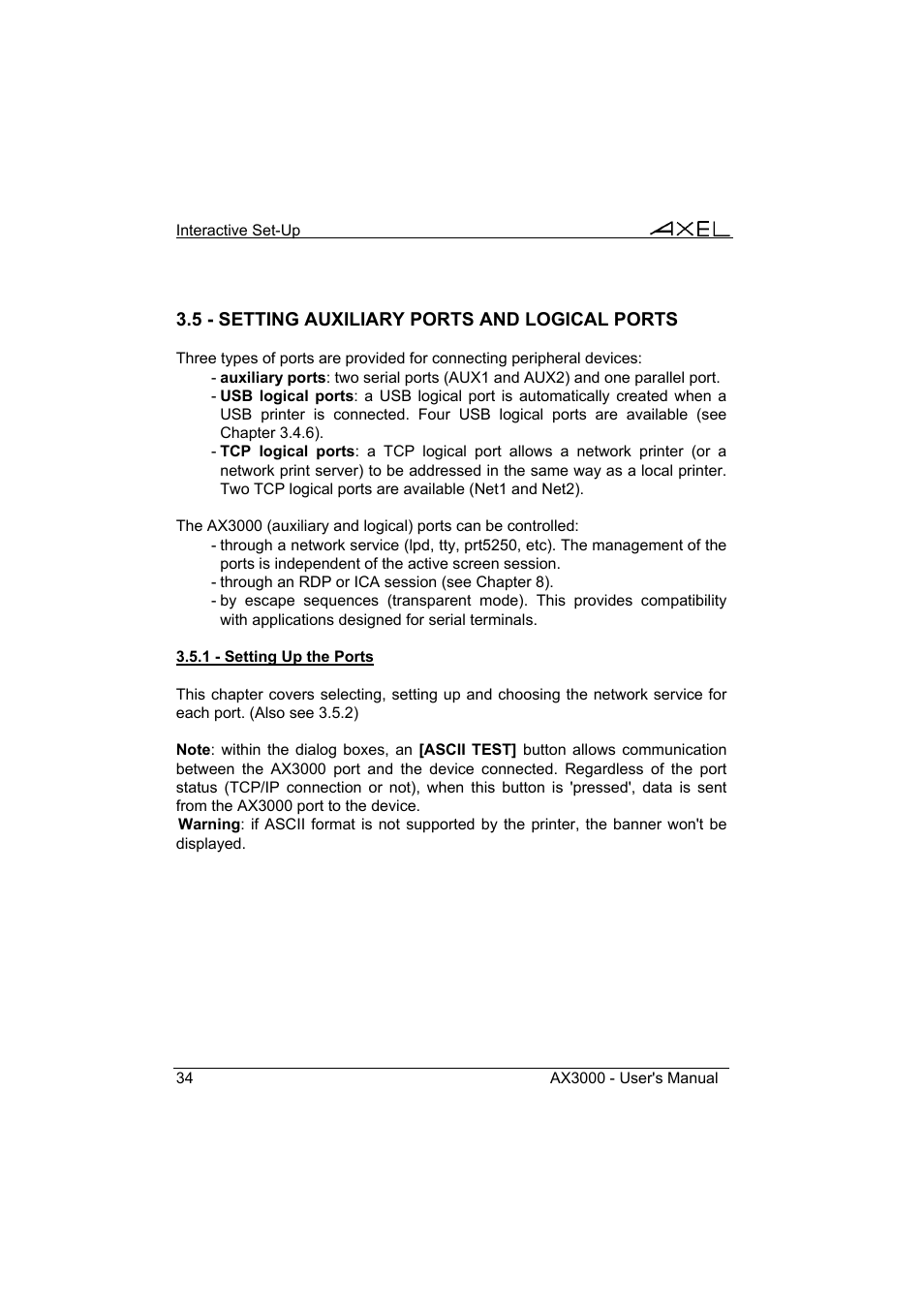 Interactive Set-Up AXEL

3.5 - SETTING AUXILIARY PORTS AND LOGICAL PORTS

Three types of ports are provided for connecting peripheral devices:
- auxiliary ports: two serial ports (AUX1 and AUX2) and one parallel port.
- USB logical ports: a USB logical port is automatically created when a USB printer is connected. Four USB logical ports are available (see Chapter 3.4.6).
- TCP logical ports: a TCP logical port allows a network printer (or a network print server) to be addressed in the same way as a local printer. Two TCP logical ports are available (Net1 and Net2).

The AX3000 (auxiliary and logical) ports can be controlled:
- through a network service (lpd, tty, prt5250, etc). The management of the ports is independent of the active screen session.
- through an RDP or ICA session (see Chapter 8).
- by escape sequences (transparent mode). This provides compatibility with applications designed for serial terminals.

3.5.1 - Setting Up the Ports

This chapter covers selecting, setting up and choosing the network service for each port. (Also see 3.5.2)

Note: within the dialog boxes, an [ASCII TEST] button allows communication between the AX3000 port and the device connected. Regardless of the port status (TCP/IP connection or not), when this button is 'pressed', data is sent from the AX3000 port to the device.
Warning: if ASCII format is not supported by the printer, the banner won't be displayed.

34 AX3000 - User's Manual